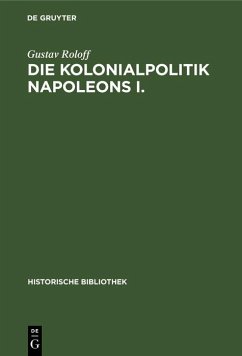 DE GRUYTER

Gustav Roloff

DIE KOLONIALPOLITIK NAPOLEONS I.

HISTORISCHE BIBLIOTHEK

DE
G